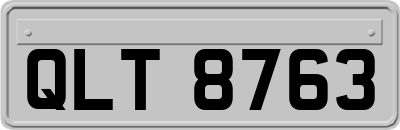 QLT 8763